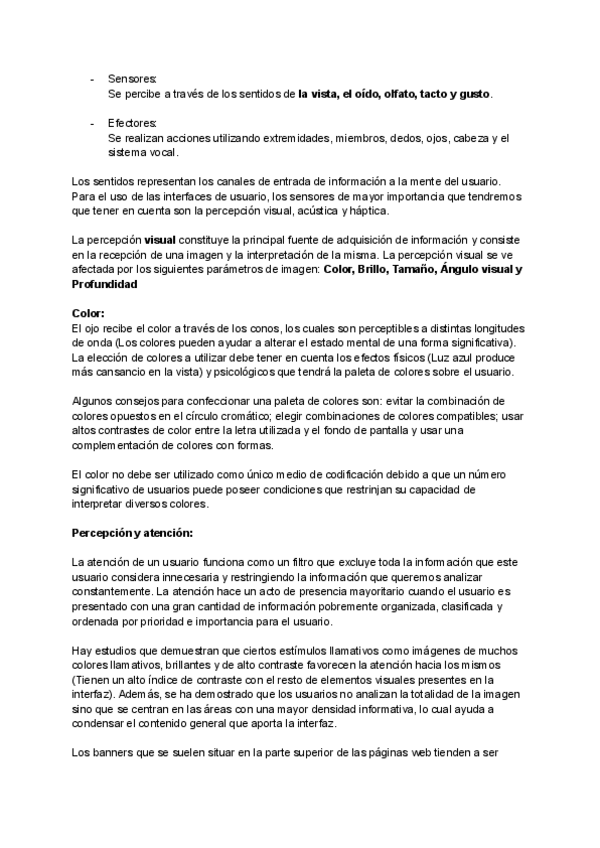 - Sensores:
Se percibe a través de los sentidos de la vista, el oído, olfato, tacto y gusto.

- Efectores:
Se realizan acciones utilizando extremidades, miembros, dedos, ojos, cabeza y el sistema vocal.

Los sentidos representan los canales de entrada de información a la mente del usuario. Para el uso de las interfaces de usuario, los sensores de mayor importancia que tendremos que tener en cuenta son la percepción visual, acústica y háptica.

La percepción visual constituye la principal fuente de adquisición de información y consiste en la recepción de una imagen y la interpretación de la misma. La percepción visual se ve afectada por los siguientes parámetros de imagen: Color, Brillo, Tamaño, Ángulo visual y Profundidad

Color:
El ojo recibe el color a través de los conos, los cuales son perceptibles a distintas longitudes de onda (Los colores pueden ayudar a alterar el estado mental de una forma significativa). La elección de colores a utilizar debe tener en cuenta los efectos físicos (Luz azul produce más cansancio en la vista) y psicológicos que tendrá la paleta de colores sobre el usuario.

Algunos consejos para confeccionar una paleta de colores son: evitar la combinación de colores opuestos en el círculo cromático; elegir combinaciones de colores compatibles; usar altos contrastes de color entre la letra utilizada y el fondo de pantalla y usar una complementación de colores con formas.

El color no debe ser utilizado como único medio de codificación debido a que un número significativo de usuarios puede poseer condiciones que restrinjan su capacidad de interpretar diversos colores.

Percepción y atención:

La atención de un usuario funciona como un filtro que excluye toda la información que este usuario considera innecesaria y restringiendo la información que queremos analizar constantemente. La atención hace un acto de presencia mayoritario cuando el usuario es presentado con una gran cantidad de información pobremente organizada, clasificada y ordenada por prioridad e importancia para el usuario.

Hay estudios que demuestran que ciertos estímulos llamativos como imágenes de muchos colores llamativos, brillantes y de alto contraste favorecen la atención hacia los mismos (Tienen un alto índice de contraste con el resto de elementos visuales presentes en la interfaz). Además, se ha demostrado que los usuarios no analizan la totalidad de la imagen sino que se centran en las áreas con una mayor densidad informativa, lo cual ayuda a condensar el contenido general que aporta la interfaz.

Los banners que se suelen situar en la parte superior de las páginas web tienden a ser